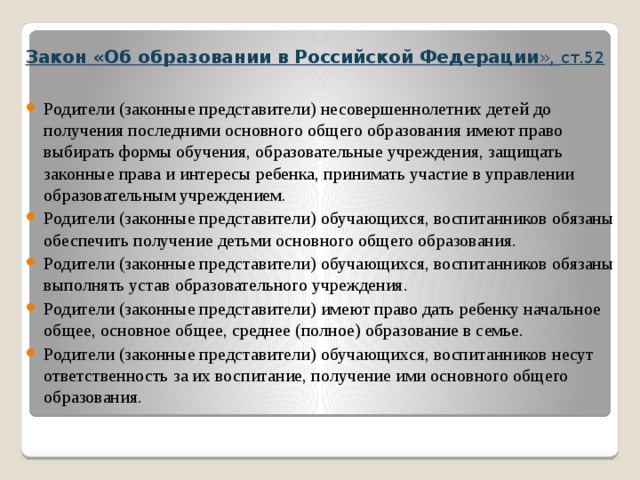 Закон «Об образовании в Российской Федерации», ст.52

Родители (законные представители) несовершеннолетних детей до получения последними основного общего образования имеют право выбирать формы обучения, образовательные учреждения, защищать законные права и интересы ребенка, принимать участие в управлении образовательным учреждением.

Родители (законные представители) обучающихся, воспитанников обязаны обеспечить получение детьми основного общего образования.

Родители (законные представители) обучающихся, воспитанников обязаны выполнять устав образовательного учреждения.

Родители (законные представители) имеют право дать ребенку начальное общее, основное общее, среднее (полное) образование в семье.

Родители (законные представители) обучающихся, воспитанников несут ответственность за их воспитание, получение ими основного общего образования.